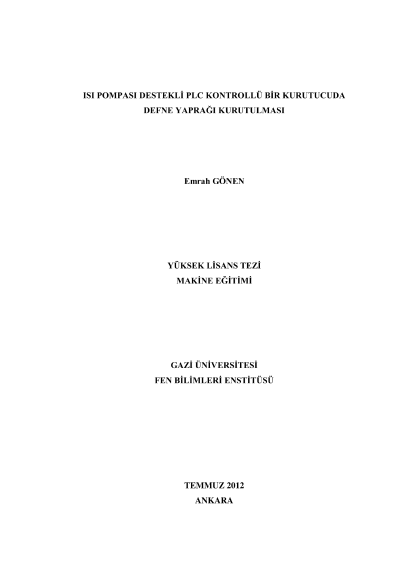 ISI POMPASI DESTEKLİ PLC KONTROLLÜ BİR KURUTUCUDA
DEFNE YAPRAĞI KURUTULMASI

Emrah GÖNEN

YÜKSEK LİSANS TEZİ
MAKİNE EĞİTİMİ

GAZİ ÜNİVERSİTESİ
FEN BİLİMLERİ ENSTİTÜSÜ

TEMMUZ 2012
ANKARA